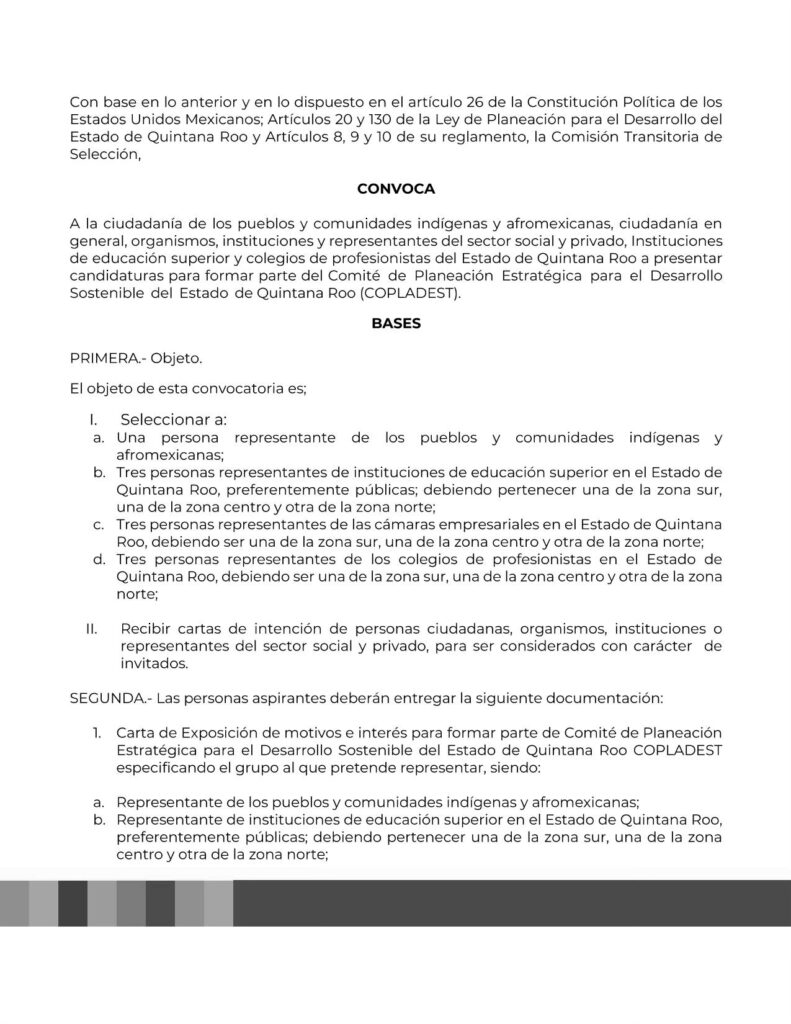 Con base en lo anterior y en lo dispuesto en el artículo 26 de la Constitución Política de los Estados Unidos Mexicanos; Artículos 20 y 130 de la Ley de Planeación para el Desarrollo del Estado de Quintana Roo y Artículos 8, 9 y 10 de su reglamento, la Comisión Transitoria de Selección,

CONVOCA

A la ciudadanía de los pueblos y comunidades indígenas y afromexicanas, ciudadanía en general, organismos, instituciones y representantes del sector social y privado, Instituciones de educación superior y colegios de profesionistas del Estado de Quintana Roo a presentar candidaturas para formar parte del Comité de Planeación Estratégica para el Desarrollo Sostenible del Estado de Quintana Roo (COPLADEST).

BASES

PRIMERA.- Objeto.

El objeto de esta convocatoria es;

I. Seleccionar a:
a. Una persona representante de los pueblos y comunidades indígenas y afromexicanas;
b. Tres personas representantes de instituciones de educación superior en el Estado de Quintana Roo, preferentemente públicas; debiendo pertenecer una de la zona sur, una de la zona centro y otra de la zona norte;
c. Tres personas representantes de las cámaras empresariales en el Estado de Quintana Roo, debiendo ser una de la zona sur, una de la zona centro y otra de la zona norte;
d. Tres personas representantes de los colegios de profesionistas en el Estado de Quintana Roo, debiendo ser una de la zona sur, una de la zona centro y otra de la zona norte;

II. Recibir cartas de intención de personas ciudadanas, organismos, instituciones o representantes del sector social y privado, para ser considerados con carácter de invitados.

SEGUNDA.- Las personas aspirantes deberán entregar la siguiente documentación:

1. Carta de Exposición de motivos e interés para formar parte de Comité de Planeación Estratégica para el Desarrollo Sostenible del Estado de Quintana Roo COPLADEST especificando el grupo al que pretende representar, siendo:

a. Representante de los pueblos y comunidades indígenas y afromexicanas;
b. Representante de instituciones de educación superior en el Estado de Quintana Roo, preferentemente públicas; debiendo pertenecer una de la zona sur, una de la zona centro y otra de la zona norte;